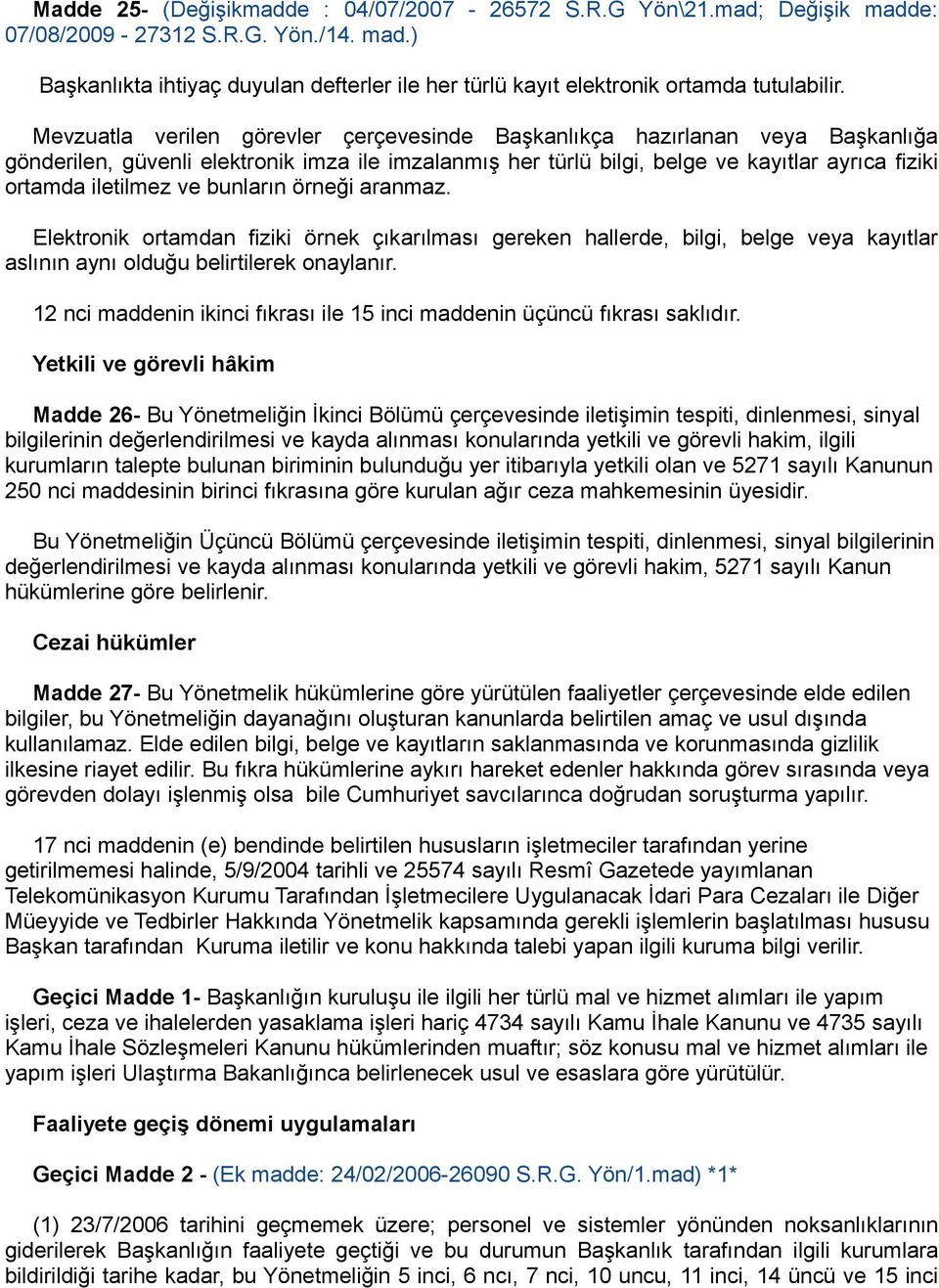 Madde 25- (Değişikmadde : 04/07/2007 - 26572 S.R.G Yön\21.mad; Değişik madde: 07/08/2009 - 27312 S.R.G. Yön./14. mad.)

Başkanlıkta ihtiyaç duyulan defterler ile her türlü kayıt elektronik ortamda tutulabilir.

Mevzuatla verilen görevler çerçevesinde Başkanlıkça hazırlanan veya Başkanlığa gönderilen, güvenli elektronik imza ile imzalanmış her türlü bilgi, belge ve kayıtlar ayrıca fiziki ortamda iletilmez ve bunların örneği aranmaz.

Elektronik ortamdan fiziki örnek çıkarılması gereken hallerde, bilgi, belge veya kayıtlar aslının aynı olduğu belirtilerek onaylanır.

12 nci maddenin ikinci fıkrası ile 15 inci maddenin üçüncü fıkrası saklıdır.

Yetkili ve görevli hâkim

Madde 26- Bu Yönetmeliğin İkinci Bölümü çerçevesinde iletişimin tespiti, dinlenmesi, sinyal bilgilerinin değerlendirilmesi ve kayda alınması konularında yetkili ve görevli hakim, ilgili kurumların talepte bulunan biriminin bulunduğu yer itibarıyla yetkili olan ve 5271 sayılı Kanunun 250 nci maddesinin birinci fıkrasına göre kurulan ağır ceza mahkemesinin üyesidir.

Bu Yönetmeliğin Üçüncü Bölümü çerçevesinde iletişimin tespiti, dinlenmesi, sinyal bilgilerinin değerlendirilmesi ve kayda alınması konularında yetkili ve görevli hakim, 5271 sayılı Kanun hükümlerine göre belirlenir.

Cezai hükümler

Madde 27- Bu Yönetmelik hükümlerine göre yürütülen faaliyetler çerçevesinde elde edilen bilgiler, bu Yönetmeliğin dayanağını oluşturan kanunlarda belirtilen amaç ve usul dışında kullanılamaz. Elde edilen bilgi, belge ve kayıtların saklanmasında ve korunmasında gizlilik ilkesine riayet edilir. Bu fıkra hükümlerine aykırı hareket edenler hakkında görev sırasında veya görevden dolayı işlenmiş olsa bile Cumhuriyet savcılarınca doğrudan soruşturma yapılır.

17 nci maddenin (e) bendinde belirtilen hususların işletmeciler tarafından yerine getirilmemesi halinde, 5/9/2004 tarihli ve 25574 sayılı Resmî Gazetede yayımlanan Telekomünikasyon Kurumu Tarafından İşletmecilere Uygulanacak İdari Para Cezaları ile Diğer Müeyyide ve Tedbirler Hakkında Yönetmelik kapsamında gerekli işlemlerin başlatılması hususu Başkan tarafından Kuruma iletilir ve konu hakkında talebi yapan ilgili kuruma bilgi verilir.

Geçici Madde 1- Başkanlığın kuruluşu ile ilgili her türlü mal ve hizmet alımları ile yapım işleri, ceza ve ihalelerden yasaklama işleri hariç 4734 sayılı Kamu İhale Kanunu ve 4735 sayılı Kamu İhale Sözleşmeleri Kanunu hükümlerinden muaftır; söz konusu mal ve hizmet alımları ile yapım işleri Ulaştırma Bakanlığınca belirlenecek usul ve esaslara göre yürütülür.

Faaliyete geçiş dönemi uygulamaları

Geçici Madde 2 - (Ek madde: 24/02/2006-26090 S.R.G. Yön/1.mad) *1*

(1) 23/7/2006 tarihini geçmemek üzere; personel ve sistemler yönünden noksanlıklarının giderilerek Başkanlığın faaliyete geçtiği ve bu durumun Başkanlık tarafından ilgili kurumlara bildirildiği tarihe kadar, bu Yönetmeliğin 5 inci, 6 ncı, 7 nci, 10 uncu, 11 inci, 14 üncü ve 15 inci